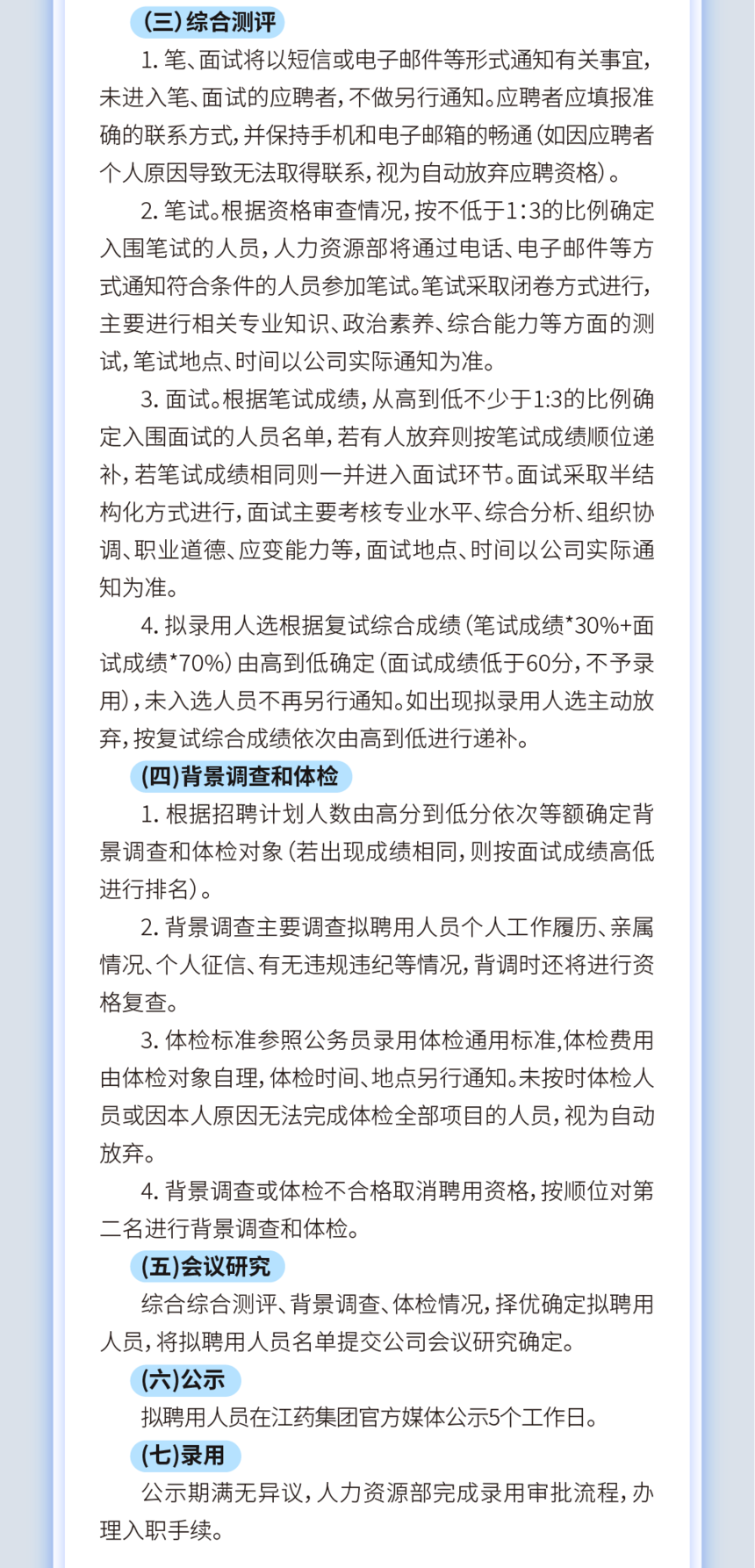 (三)综合测评

1. 笔、面试将以短信或电子邮件等形式通知有关事宜,未进入笔、面试的应聘者,不做另行通知。应聘者应填报准确的联系方式,并保持手机和电子邮箱的畅通(如因应聘者个人原因导致无法取得联系,视为自动放弃应聘资格)。

2. 笔试。根据资格审查情况,按不低于1:3的比例确定入围笔试的人员,人力资源部将通过电话、电子邮件等方式通知符合条件的人员参加笔试。笔试采取闭卷方式进行,主要进行相关专业知识、政治素养、综合能力等方面的测试,笔试地点、时间以公司实际通知为准。

3. 面试。根据笔试成绩,从高到低不少于1:3的比例确定入围面试的人员名单,若有人放弃则按笔试成绩顺位递补,若笔试成绩相同则一并进入面试环节。面试采取半结构化方式进行,面试主要考核专业水平、综合分析、组织协调、职业道德、应变能力等,面试地点、时间以公司实际通知为准。

4. 拟录用人选根据复试综合成绩(笔试成绩*30%+面试成绩*70%)由高到低确定(面试成绩低于60分,不予录用),未入选人员不再另行通知。如出现拟录用人选主动放弃,按复试综合成绩依次由高到低进行递补。

(四)背景调查和体检

1. 根据招聘计划人数由高分到低分依次等额确定背景调查和体检对象(若出现成绩相同,则按面试成绩高低进行排名)。

2. 背景调查主要调查拟聘用人员个人工作履历、亲属情况、个人征信、有无违规违纪等情况,背调时还将进行资格复查。

3. 体检标准参照公务员录用体检通用标准,体检费用由体检对象自理,体检时间、地点另行通知。未按时体检人员或因本人原因无法完成体检全部项目的人员,视为自动放弃。

4. 背景调查或体检不合格取消聘用资格,按顺位对第二名进行背景调查和体检。

(五)会议研究

综合综合测评、背景调查、体检情况,择优确定拟聘用人员,将拟聘用人员名单提交公司会议研究确定。

(六)公示

拟聘用人员在江药集团官方媒体公示5个工作日。

(七)录用

公示期满无异议,人力资源部完成录用审批流程,办理入职手续。